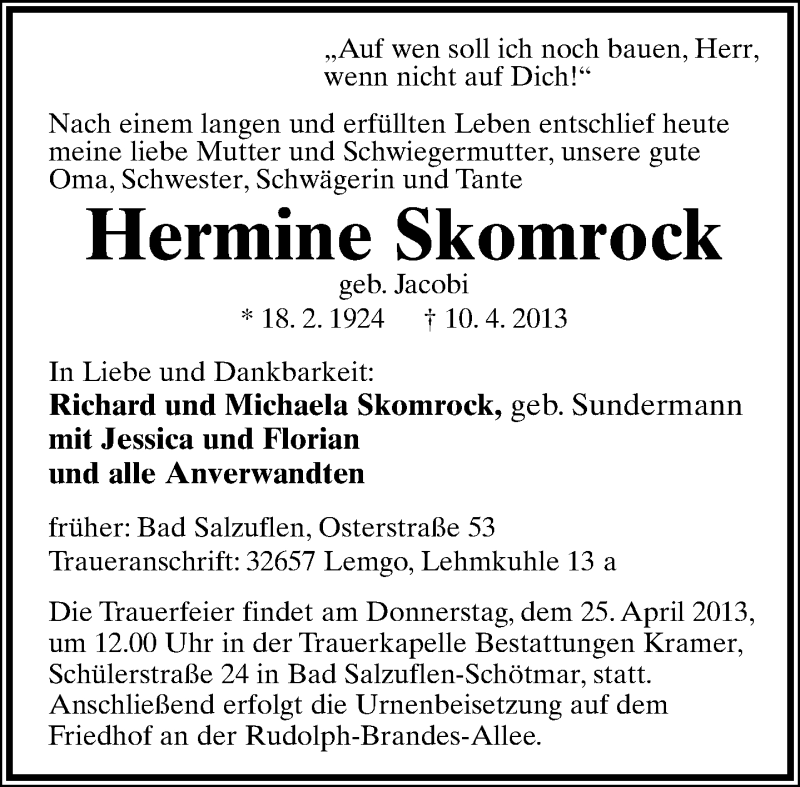 „Auf wen soll ich noch bauen, Herr, wenn nicht auf Dich!“

Nach einem langen und erfüllten Leben entschlief heute meine liebe Mutter und Schwiegermutter, unsere gute Oma, Schwester, Schwägerin und Tante

Hermine Skomrock

geb. Jacobi

* 18. 2. 1924 † 10. 4. 2013

In Liebe und Dankbarkeit:
Richard und Michaela Skomrock, geb. Sundermann
mit Jessica und Florian
und alle Anverwandten

früher: Bad Salzuflen, Osterstraße 53
Traueranschrift: 32657 Lemgo, Lehmkuhle 13 a

Die Trauerfeier findet am Donnerstag, dem 25. April 2013, um 12.00 Uhr in der Trauerkapelle Bestattungen Kramer, Schülerstraße 24 in Bad Salzuflen-Schötmar, statt. Anschließend erfolgt die Urnenbeisetzung auf dem Friedhof an der Rudolph-Brandes-Allee.